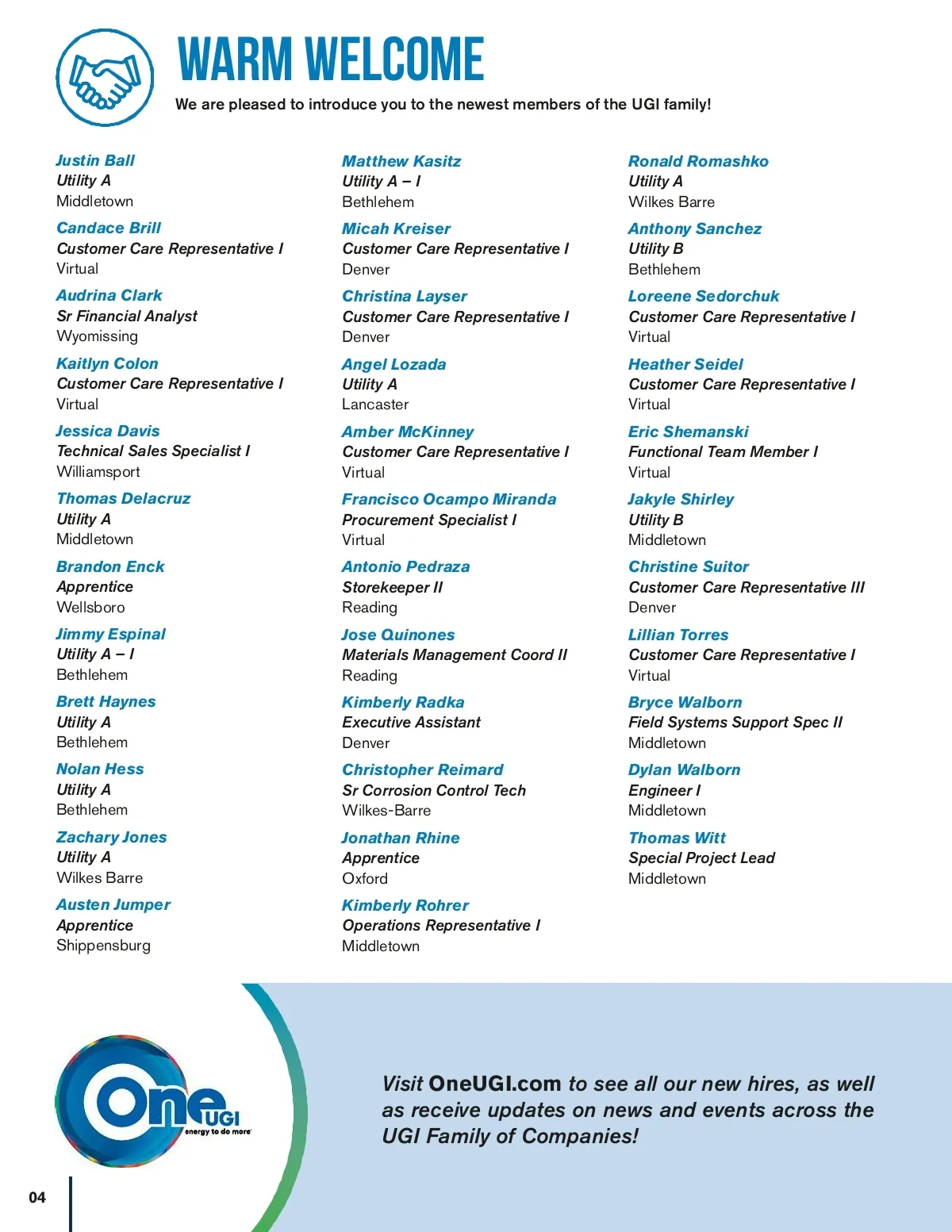 WARM WELCOME

We are pleased to introduce you to the newest members of the UGI family!

Justin Ball
Utility A
Middletown

Candace Brill
Customer Care Representative I
Virtual

Audrina Clark
Sr Financial Analyst
Wyomissing

Kaitlyn Colon
Customer Care Representative I
Virtual

Jessica Davis
Technical Sales Specialist I
Williamsport

Thomas Delacruz
Utility A
Middletown

Brandon Enck
Apprentice
Wellsboro

Jimmy Espinal
Utility A – I
Bethlehem

Brett Haynes
Utility A
Bethlehem

Nolan Hess
Utility A
Bethlehem

Zachary Jones
Utility A
Wilkes Barre

Austen Jumper
Apprentice
Shippensburg

Matthew Kasitz
Utility A – I
Bethlehem

Micah Kreiser
Customer Care Representative I
Denver

Christina Layser
Customer Care Representative I
Denver

Angel Lozada
Utility A
Lancaster

Amber McKinney
Customer Care Representative I
Virtual

Francisco Ocampo Miranda
Procurement Specialist I
Virtual

Antonio Pedraza
Storekeeper II
Reading

Jose Quinones
Materials Management Coord II
Reading

Kimberly Radka
Executive Assistant
Denver

Christopher Reimard
Sr Corrosion Control Tech
Wilkes-Barre

Jonathan Rhine
Apprentice
Oxford

Kimberly Rohrer
Operations Representative I
Middletown

Ronald Romashko
Utility A
Wilkes Barre

Anthony Sanchez
Utility B
Bethlehem

Loreene Sedorchuk
Customer Care Representative I
Virtual

Heather Seidel
Customer Care Representative I
Virtual

Eric Shemanski
Functional Team Member I
Virtual

Jakyle Shirley
Utility B
Middletown

Christine Suitor
Customer Care Representative III
Denver

Lillian Torres
Customer Care Representative I
Virtual

Bryce Walborn
Field Systems Support Spec II
Middletown

Dylan Walborn
Engineer I
Middletown

Thomas Witt
Special Project Lead
Middletown

One UGI energy to do more

Visit OneUGI.com to see all our new hires, as well as receive updates on news and events across the UGI Family of Companies!

04